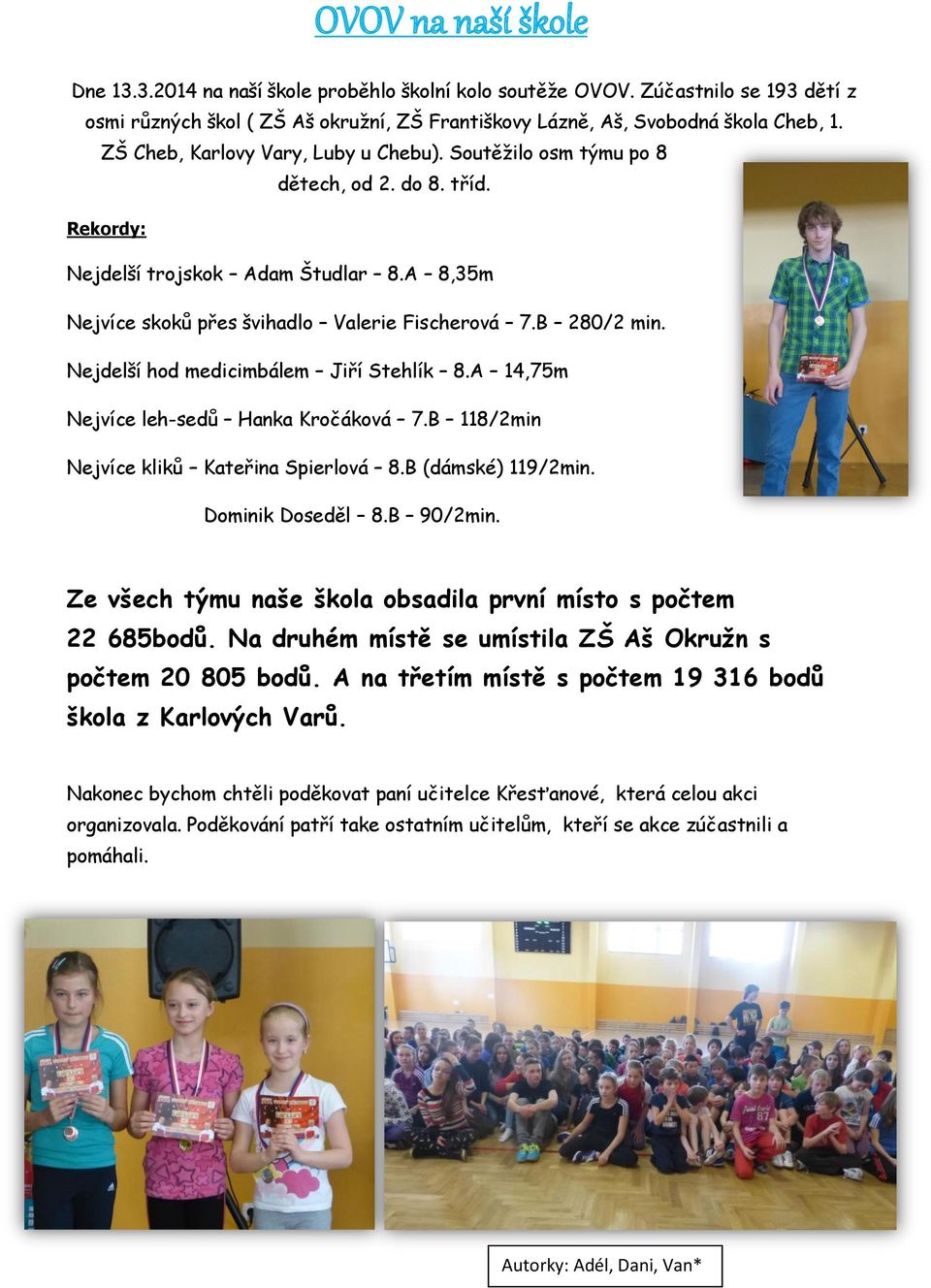 OVOV na naší škole

Dne 13.3.2014 na naší škole proběhlo školní kolo soutěže OVOV. Zúčastnilo se 193 dětí z osmi různých škol ( ZŠ Aš okružní, ZŠ Františkovy Lázně, Aš, Svobodná škola Cheb, 1. ZŠ Cheb, Karlovy Vary, Luby u Chebu). Soutěžilo osm týmu po 8 dětech, od 2. do 8. tříd.

Rekordy:

Nejdelší trojskok – Adam Študlar – 8.A – 8,35m

Nejvíce skoků přes švihadlo – Valerie Fischerová – 7.B – 280/2 min.

Nejdelší hod medicimbálem – Jiří Stehlík – 8.A – 14,75m

Nejvíce leh-sedů – Hanka Kročáková – 7.B – 118/2min

Nejvíce kliků – Kateřina Spierlová – 8.B (dámské) 119/2min.

Dominik Doseděl – 8.B – 90/2min.

Ze všech týmu naše škola obsadila první místo s počtem 22 685bodů. Na druhém místě se umístila ZŠ Aš Okružn s počtem 20 805 bodů. A na třetím místě s počtem 19 316 bodů škola z Karlových Varů.

Nakonec bychom chtěli poděkovat paní učitelce Křesťanové, která celou akci organizovala. Poděkování patří take ostatním učitelům, kteří se akce zúčastnili a pomáhali.

Autorky: Adél, Dani, Van*